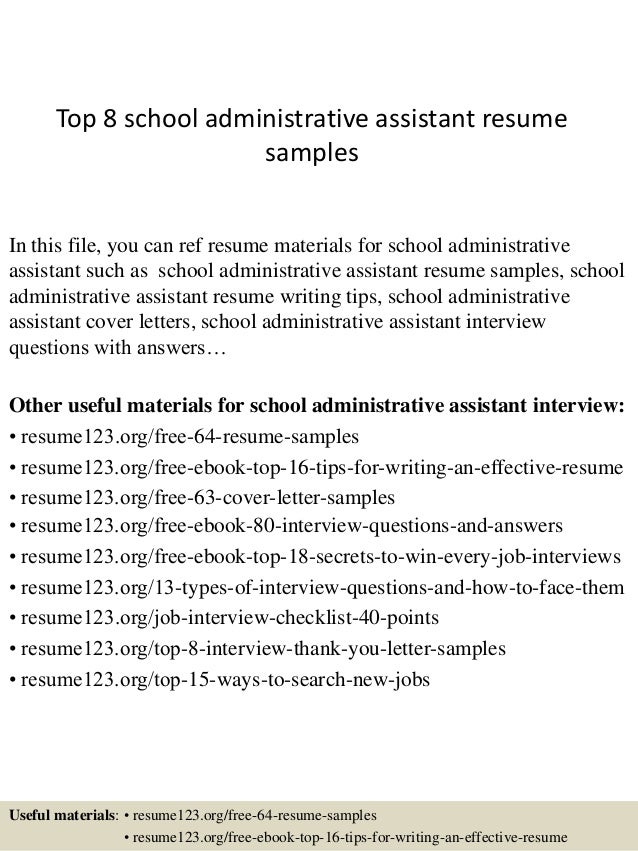 Top 8 school administrative assistant resume samples

In this file, you can ref resume materials for school administrative assistant such as school administrative assistant resume samples, school administrative assistant resume writing tips, school administrative assistant cover letters, school administrative assistant interview questions with answers…

Other useful materials for school administrative assistant interview:
• resume123.org/free-64-resume-samples
• resume123.org/free-ebook-top-16-tips-for-writing-an-effective-resume
• resume123.org/free-63-cover-letter-samples
• resume123.org/free-ebook-80-interview-questions-and-answers
• resume123.org/free-ebook-top-18-secrets-to-win-every-job-interviews
• resume123.org/13-types-of-interview-questions-and-how-to-face-them
• resume123.org/job-interview-checklist-40-points
• resume123.org/top-8-interview-thank-you-letter-samples
• resume123.org/top-15-ways-to-search-new-jobs

Useful materials: • resume123.org/free-64-resume-samples
• resume123.org/free-ebook-top-16-tips-for-writing-an-effective-resume